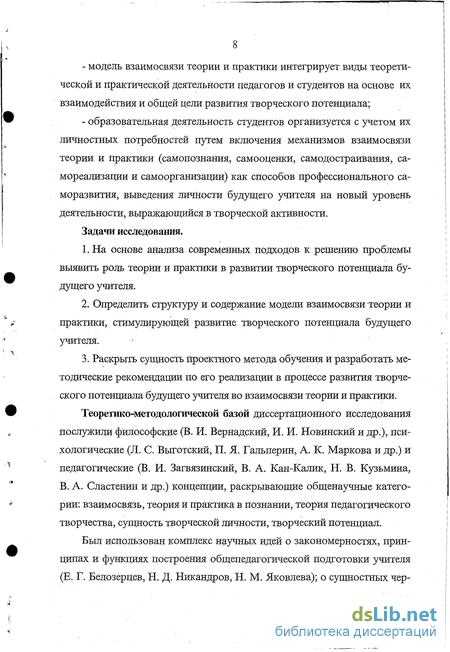 8

- модель взаимосвязи теории и практики интегрирует виды теоретической и практической деятельности педагогов и студентов на основе их взаимодействия и общей цели развития творческого потенциала;

- образовательная деятельность студентов организуется с учетом их личностных потребностей путем включения механизмов взаимосвязи теории и практики (самопознания, самооценки, самодостраивания, самореализации и самоорганизации) как способов профессионального саморазвития, выведения личности будущего учителя на новый уровень деятельности, выражающийся в творческой активности.

Задачи исследования.

1. На основе анализа современных подходов к решению проблемы выявить роль теории и практики в развитии творческого потенциала будущего учителя.

2. Определить структуру и содержание модели взаимосвязи теории и практики, стимулирующей развитие творческого потенциала будущего учителя.

3. Раскрыть сущность проектного метода обучения и разработать методические рекомендации по его реализации в процессе развития творческого потенциала будущего учителя во взаимосвязи теории и практики.

Теоретико-методологической базой диссертационного исследования послужили философские (В. И. Вернадский, И. И. Новинский и др.), психологические (Л. С. Выготский, П. Я. Гальперин, А. К. Маркова и др.) и педагогические (В. И. Загвязинский, В. А. Кан-Калик, Н. В. Кузьмина, В. А. Сластенин и др.) концепции, раскрывающие общенаучные категории: взаимосвязь, теория и практика в познании, теория педагогического творчества, сущность творческой личности, творческий потенциал.

Был использован комплекс научных идей о закономерностях, принципах и функциях построения общепедагогической подготовки учителя (Е. Г. Белозерцев, Н. Д. Никандров, Н. М. Яковлева); о сущностных чер-

dsLib.net
библиотека диссертаций